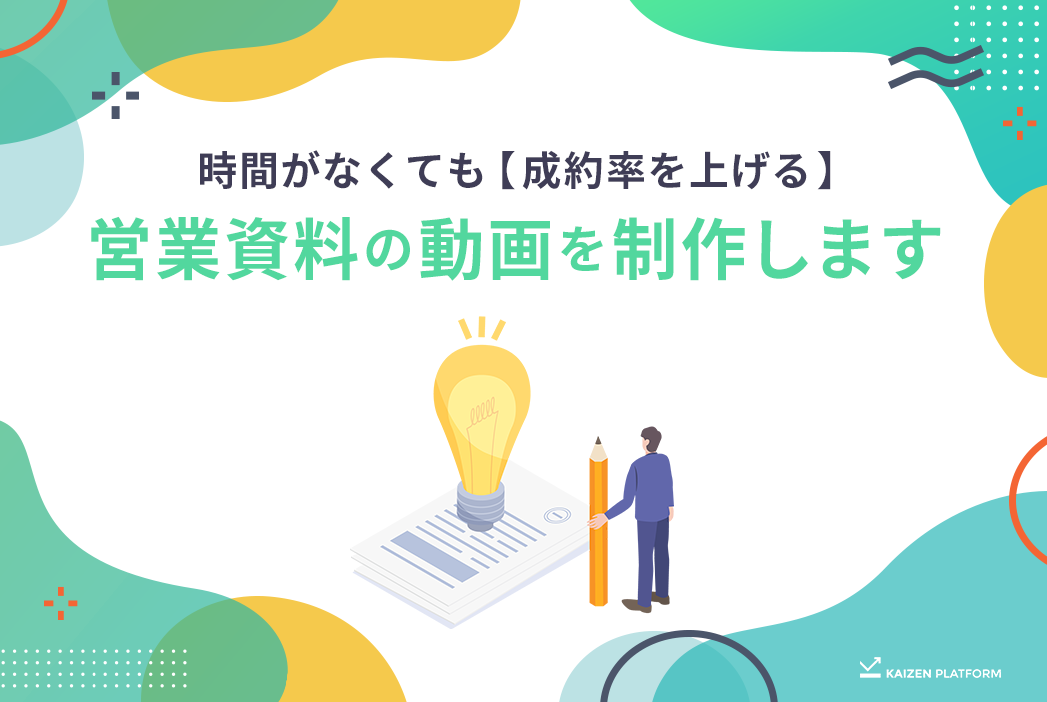 時間がなくても【成約率を上げる】
営業資料の動画を制作します

KAIZEN PLATFORM